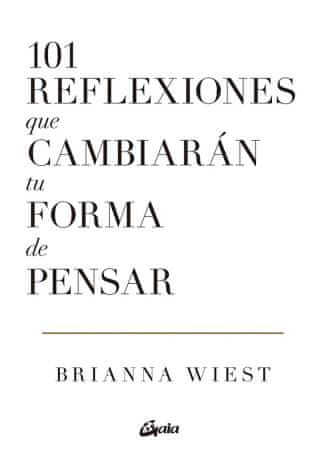 101
REFLEXIONES
que
CAMBIARÁN
tu
FORMA
de
PENSAR

BRIANNA WIEST

Gaia